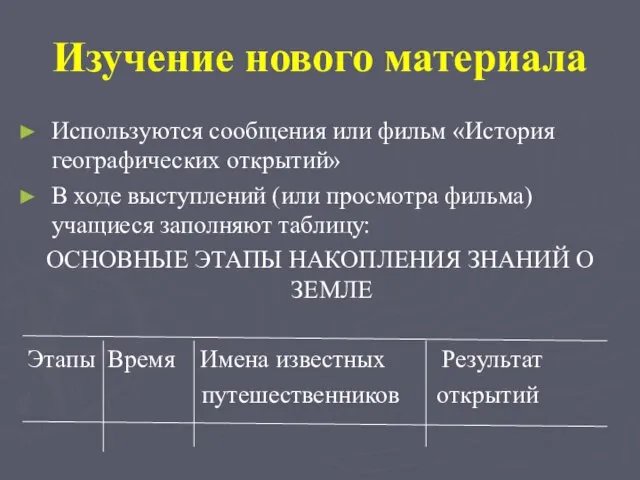 Изучение нового материала

► Используются сообщения или фильм «История географических открытий»

► В ходе выступлений (или просмотра фильма) учащиеся заполняют таблицу:

ОСНОВНЫЕ ЭТАПЫ НАКОПЛЕНИЯ ЗНАНИЙ О ЗЕМЛЕ

| Этапы | Время | Имена известных путешественников | Результат открытий |
|---|---|---|---|
| | | | |